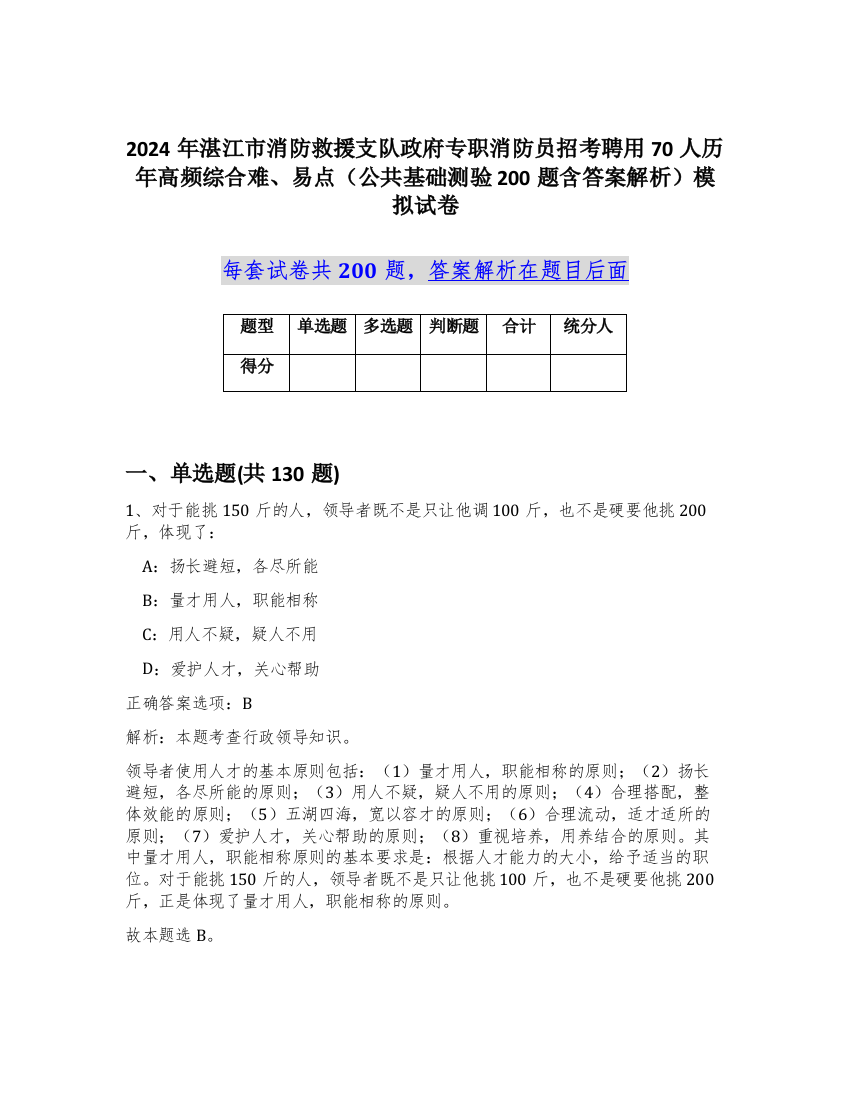 2024 年湛江市消防救援支队政府专职消防员招考聘用 70 人历年高频综合难、易点（公共基础测验 200 题含答案解析）模拟试卷

每套试卷共 200 题，答案解析在题目后面

| 题型 | 单选题 | 多选题 | 判断题 | 合计 | 统分人 |
|---|---|---|---|---|---|
| 得分 | | | | | |

一、单选题(共 130 题)

1、对于能挑 150 斤的人，领导者既不是只让他调 100 斤，也不是硬要他挑 200 斤，体现了：

A：扬长避短，各尽所能

B：量才用人，职能相称

C：用人不疑，疑人不用

D：爱护人才，关心帮助

正确答案选项：B

解析：本题考查行政领导知识。

领导者使用人才的基本原则包括：（1）量才用人，职能相称的原则；（2）扬长避短，各尽所能的原则；（3）用人不疑，疑人不用的原则；（4）合理搭配，整体效能的原则；（5）五湖四海，宽以容才的原则；（6）合理流动，适才适所的原则；（7）爱护人才，关心帮助的原则；（8）重视培养，用养结合的原则。其中量才用人，职能相称原则的基本要求是：根据人才能力的大小，给予适当的职位。对于能挑 150 斤的人，领导者既不是只让他挑 100 斤，也不是硬要他挑 200 斤，正是体现了量才用人，职能相称的原则。

故本题选 B。